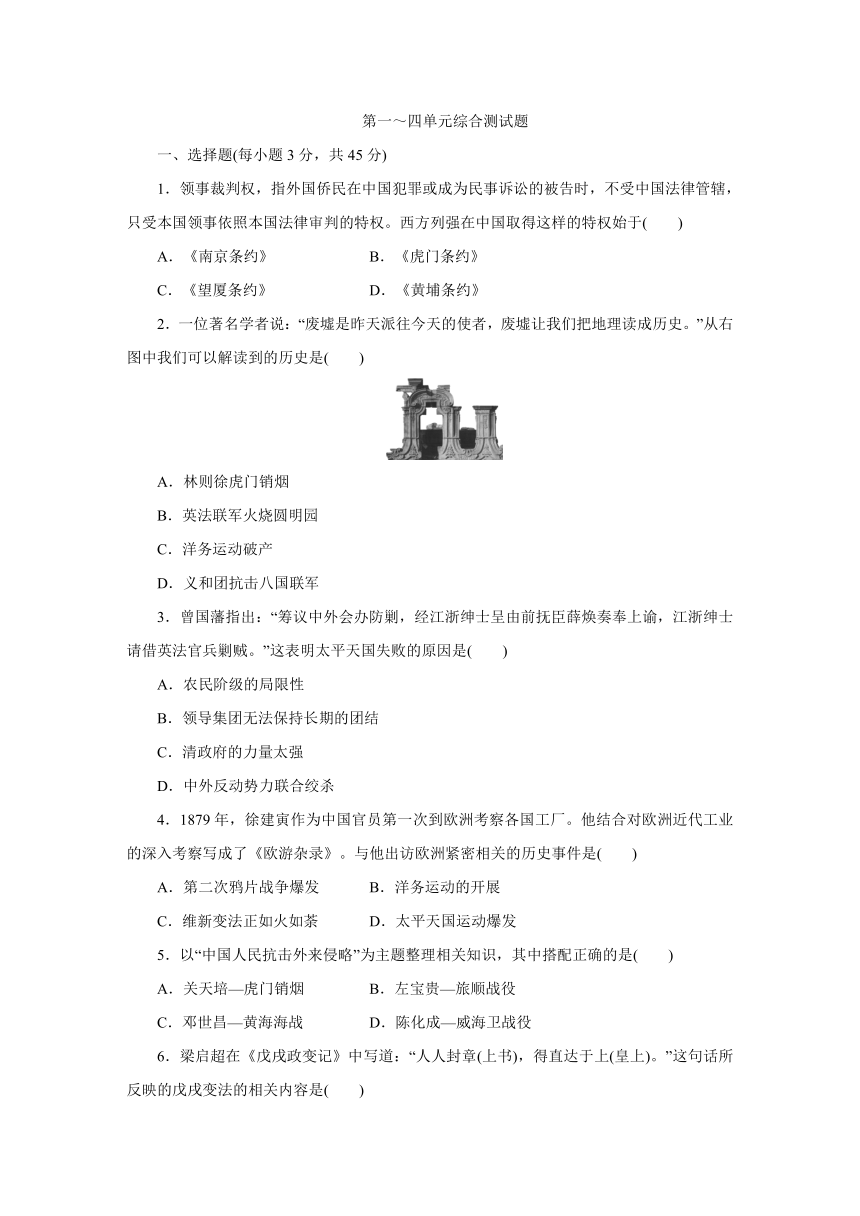 第一～四单元综合测试题

一、选择题(每小题 3 分，共 45 分)

1．领事裁判权，指外国侨民在中国犯罪或成为民事诉讼的被告时，不受中国法律管辖，只受本国领事依照本国法律审判的特权。西方列强在中国取得这样的特权始于(　　)

A．《南京条约》　　B．《虎门条约》

C．《望厦条约》　　D．《黄埔条约》

2．一位著名学者说：“废墟是昨天派往今天的使者，废墟让我们把地理读成历史。”从右图中我们可以解读到的历史是(　　)

A．林则徐虎门销烟

B．英法联军火烧圆明园

C．洋务运动破产

D．义和团抗击八国联军

3．曾国藩指出：“筹议中外会办防剿，经江浙绅士呈由前抚臣薛焕奏奉上谕，江浙绅士请借英法官兵剿贼。”这表明太平天国失败的原因是(　　)

A．农民阶级的局限性

B．领导集团无法保持长期的团结

C．清政府的力量太强

D．中外反动势力联合绞杀

4．1879 年，徐建寅作为中国官员第一次到欧洲考察各国工厂。他结合对欧洲近代工业的深入考察写成了《欧游杂录》。与他出访欧洲紧密相关的历史事件是(　　)

A．第二次鸦片战争爆发　　B．洋务运动的开展

C．维新变法正如火如荼　　D．太平天国运动爆发

5．以“中国人民抗击外来侵略”为主题整理相关知识，其中搭配正确的是(　　)

A．关天培—虎门销烟　　B．左宝贵—旅顺战役

C．邓世昌—黄海海战　　D．陈化成—威海卫战役

6．梁启超在《戊戌政变记》中写道：“人人封章(上书)，得直达于上(皇上)。”这句话所反映的戊戌变法的相关内容是(　　)